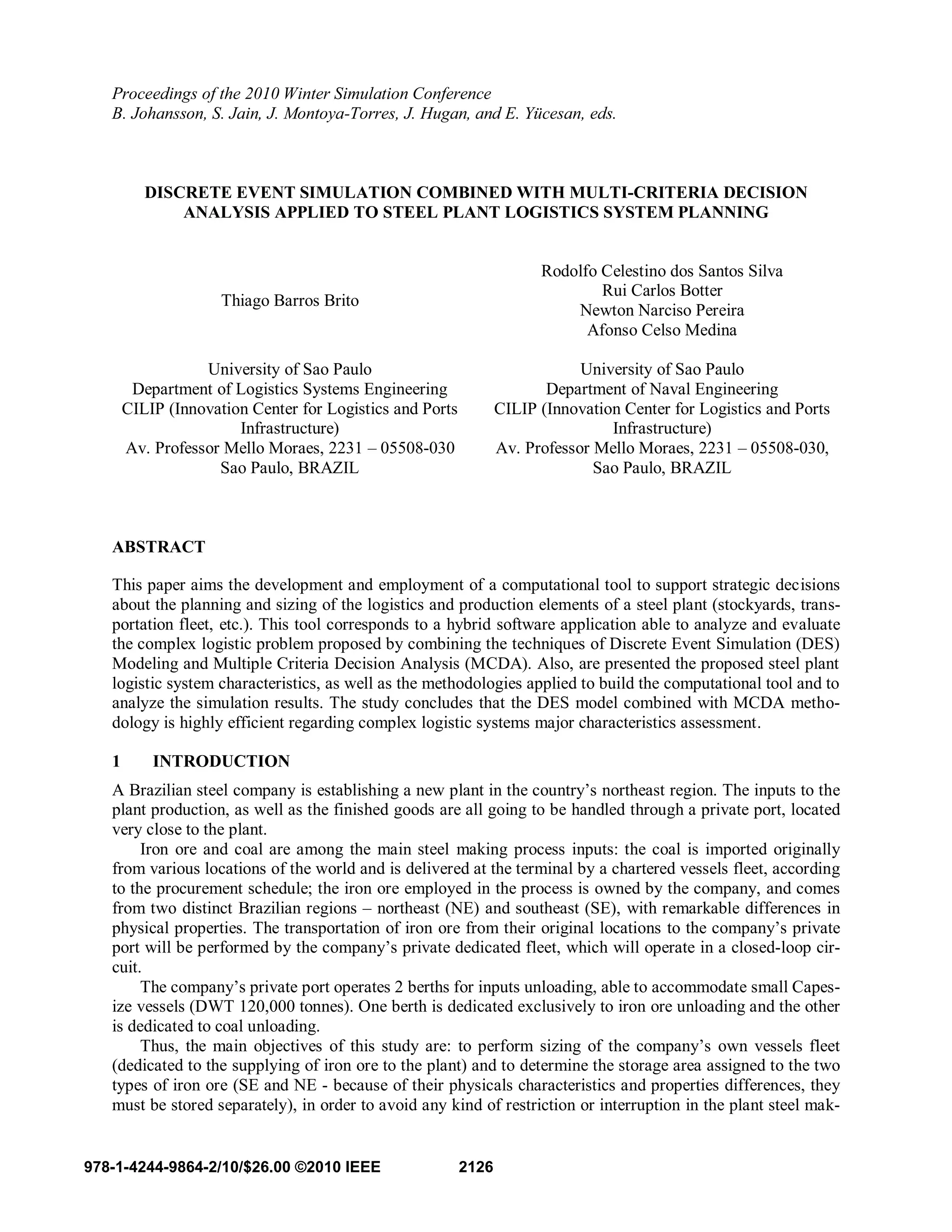 Proceedings of the 2010 Winter Simulation Conference
B. Johansson, S. Jain, J. Montoya-Torres, J. Hugan, and E. Yücesan, eds.

DISCRETE EVENT SIMULATION COMBINED WITH MULTI-CRITERIA DECISION ANALYSIS APPLIED TO STEEL PLANT LOGISTICS SYSTEM PLANNING

Thiago Barros Brito

University of Sao Paulo
Department of Logistics Systems Engineering
CILIP (Innovation Center for Logistics and Ports Infrastructure)
Av. Professor Mello Moraes, 2231 – 05508-030
Sao Paulo, BRAZIL

Rodolfo Celestino dos Santos Silva
Rui Carlos Botter
Newton Narciso Pereira
Afonso Celso Medina

University of Sao Paulo
Department of Naval Engineering
CILIP (Innovation Center for Logistics and Ports Infrastructure)
Av. Professor Mello Moraes, 2231 – 05508-030,
Sao Paulo, BRAZIL

ABSTRACT

This paper aims the development and employment of a computational tool to support strategic decisions about the planning and sizing of the logistics and production elements of a steel plant (stockyards, transportation fleet, etc.). This tool corresponds to a hybrid software application able to analyze and evaluate the complex logistic problem proposed by combining the techniques of Discrete Event Simulation (DES) Modeling and Multiple Criteria Decision Analysis (MCDA). Also, are presented the proposed steel plant logistic system characteristics, as well as the methodologies applied to build the computational tool and to analyze the simulation results. The study concludes that the DES model combined with MCDA methodology is highly efficient regarding complex logistic systems major characteristics assessment.

1 INTRODUCTION

A Brazilian steel company is establishing a new plant in the country's northeast region. The inputs to the plant production, as well as the finished goods are all going to be handled through a private port, located very close to the plant.

Iron ore and coal are among the main steel making process inputs: the coal is imported originally from various locations of the world and is delivered at the terminal by a chartered vessels fleet, according to the procurement schedule; the iron ore employed in the process is owned by the company, and comes from two distinct Brazilian regions – northeast (NE) and southeast (SE), with remarkable differences in physical properties. The transportation of iron ore from their original locations to the company's private port will be performed by the company's private dedicated fleet, which will operate in a closed-loop circuit.

The company's private port operates 2 berths for inputs unloading, able to accommodate small Capesize vessels (DWT 120,000 tonnes). One berth is dedicated exclusively to iron ore unloading and the other is dedicated to coal unloading.

Thus, the main objectives of this study are: to perform sizing of the company's own vessels fleet (dedicated to the supplying of iron ore to the plant) and to determine the storage area assigned to the two types of iron ore (SE and NE - because of their physicals characteristics and properties differences, they must be stored separately), in order to avoid any kind of restriction or interruption in the plant steel mak-

978-1-4244-9864-2/10/$26.00 ©2010 IEEE 2126